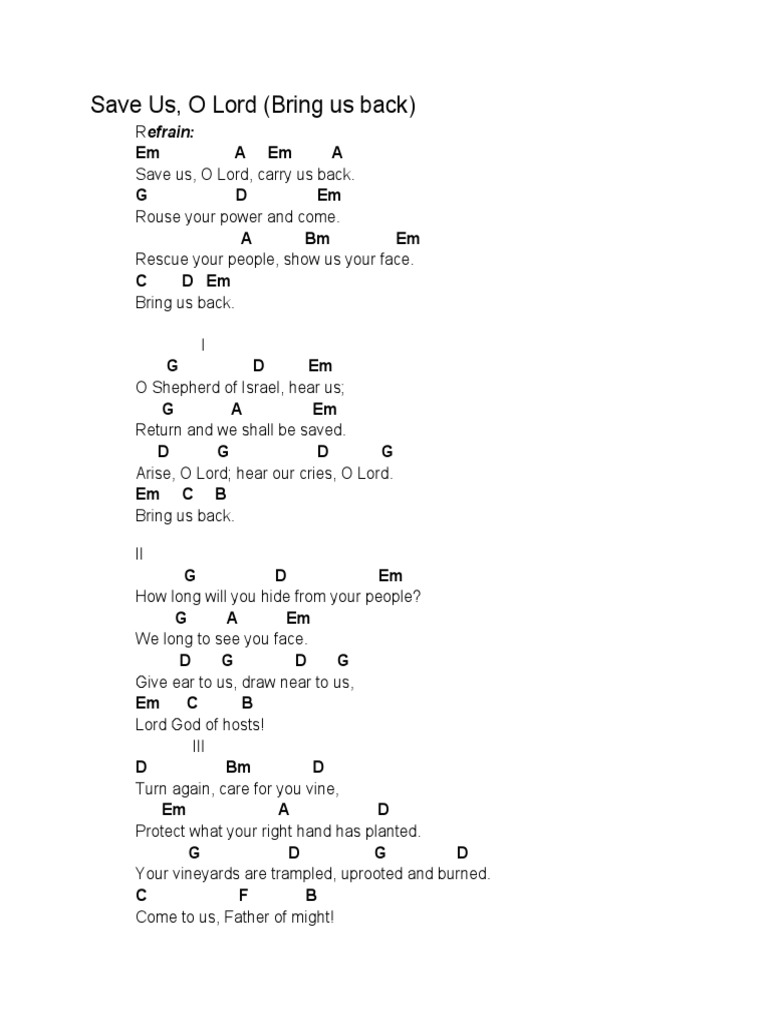 Save Us, O Lord (Bring us back)

Refrain:
Em A Em A
Save us, O Lord, carry us back.
G D Em
Rouse your power and come.
A Bm Em
Rescue your people, show us your face.
C D Em
Bring us back.

I
G D Em
O Shepherd of Israel, hear us;
G A Em
Return and we shall be saved.
D G D G
Arise, O Lord; hear our cries, O Lord.
Em C B
Bring us back.

II
G D Em
How long will you hide from your people?
G A Em
We long to see you face.
D G D G
Give ear to us, draw near to us,
Em C B
Lord God of hosts!

III
D Bm D
Turn again, care for you vine,
Em A D
Protect what your right hand has planted.
G D G D
Your vineyards are trampled, uprooted and burned.
C F B
Come to us, Father of might!